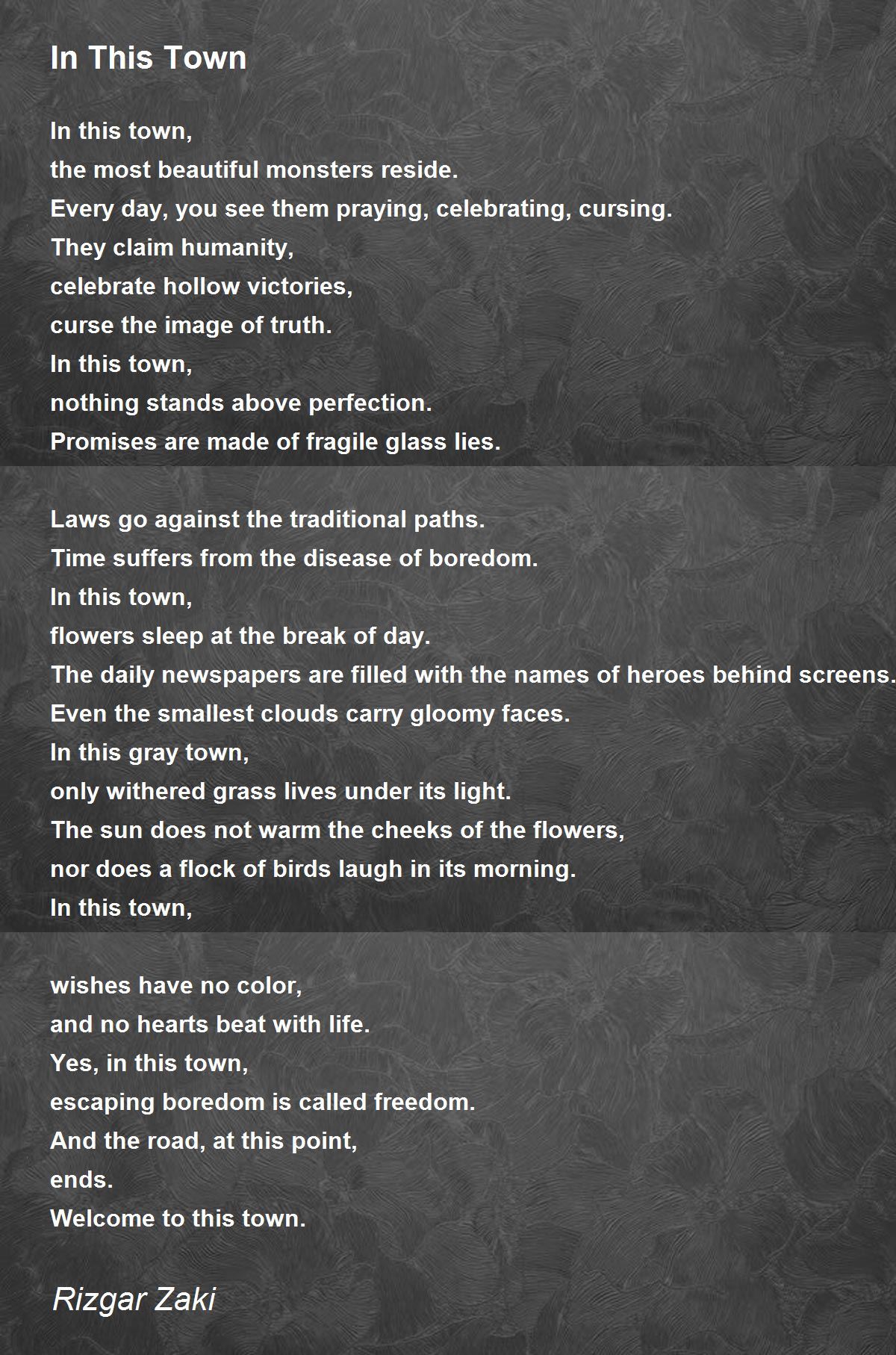 In This Town

In this town,
the most beautiful monsters reside.
Every day, you see them praying, celebrating, cursing.
They claim humanity,
celebrate hollow victories,
curse the image of truth.
In this town,
nothing stands above perfection.
Promises are made of fragile glass lies.

Laws go against the traditional paths.
Time suffers from the disease of boredom.
In this town,
flowers sleep at the break of day.
The daily newspapers are filled with the names of heroes behind screens.
Even the smallest clouds carry gloomy faces.
In this gray town,
only withered grass lives under its light.
The sun does not warm the cheeks of the flowers,
nor does a flock of birds laugh in its morning.
In this town,

wishes have no color,
and no hearts beat with life.
Yes, in this town,
escaping boredom is called freedom.
And the road, at this point,
ends.
Welcome to this town.

Rizgar Zaki